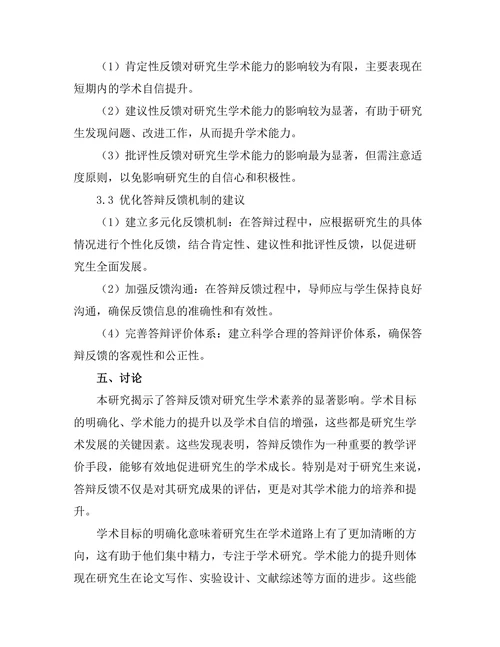 （1）肯定性反馈对研究生学术能力的影响较为有限，主要表现在短期内的学术自信提升。

（2）建议性反馈对研究生学术能力的影响较为显著，有助于研究生发现问题、改进工作，从而提升学术能力。

（3）批评性反馈对研究生学术能力的影响最为显著，但需注意适度原则，以免影响研究生的自信心和积极性。

3.3 优化答辩反馈机制的建议

（1）建立多元化反馈机制：在答辩过程中，应根据研究生的具体情况进行个性化反馈，结合肯定性、建议性和批评性反馈，以促进研究生全面发展。

（2）加强反馈沟通：在答辩反馈过程中，导师应与学生保持良好沟通，确保反馈信息的准确性和有效性。

（4）完善答辩评价体系：建立科学合理的答辩评价体系，确保答辩反馈的客观性和公正性。

五、讨论

本研究揭示了答辩反馈对研究生学术素养的显著影响。学术目标的明确化、学术能力的提升以及学术自信的增强，这些都是研究生学术发展的关键因素。这些发现表明，答辩反馈作为一种重要的教学评价手段，能够有效地促进研究生的学术成长。特别是对于研究生来说，答辩反馈不仅是对其研究成果的评估，更是对其学术能力的培养和提升。

学术目标的明确化意味着研究生在学术道路上有了更加清晰的方向，这有助于他们集中精力，专注于学术研究。学术能力的提升则体现在研究生在论文写作、实验设计、文献综述等方面的进步。这些能